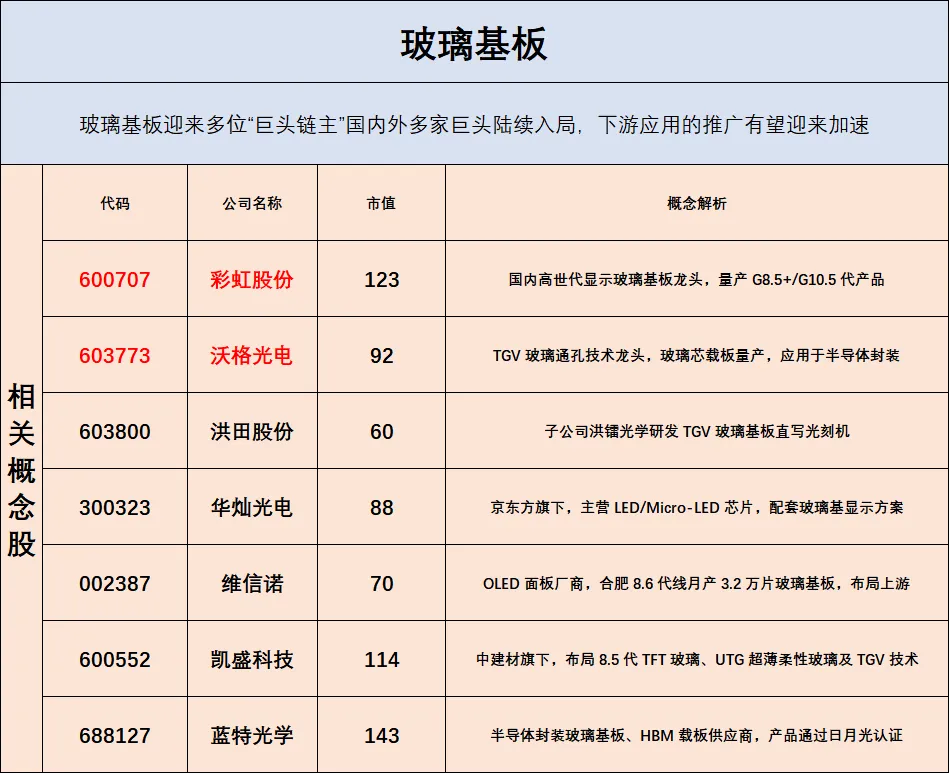 玻璃基板

玻璃基板迎来多位“巨头链主”国内外多家巨头陆续入局，下游应用的推广有望迎来加速

相关概念股

| 代码 | 公司名称 | 市值 | 概念解析 |
|---|---|---|---|
| 600707 | 彩虹股份 | 123 | 国内高世代显示玻璃基板龙头，量产G8.5+/G10.5代产品 |
| 603773 | 沃格光电 | 92 | TGV玻璃通孔技术龙头，玻璃芯载板量产，应用于半导体封装 |
| 603800 | 洪田股份 | 60 | 子公司洪镭光学研发TGV玻璃基板直写光刻机 |
| 300323 | 华灿光电 | 88 | 京东方旗下，主营LED/Micro-LED芯片，配套玻璃基显示方案 |
| 002387 | 维信诺 | 70 | OLED面板厂商，合肥8.6代线月产3.2万片玻璃基板，布局上游 |
| 600552 | 凯盛科技 | 114 | 中建材旗下，布局8.5代TFT玻璃、UTG超薄柔性玻璃及TGV技术 |
| 688127 | 蓝特光学 | 143 | 半导体封装玻璃基板、HBM载板供应商，产品通过日月光认证 |